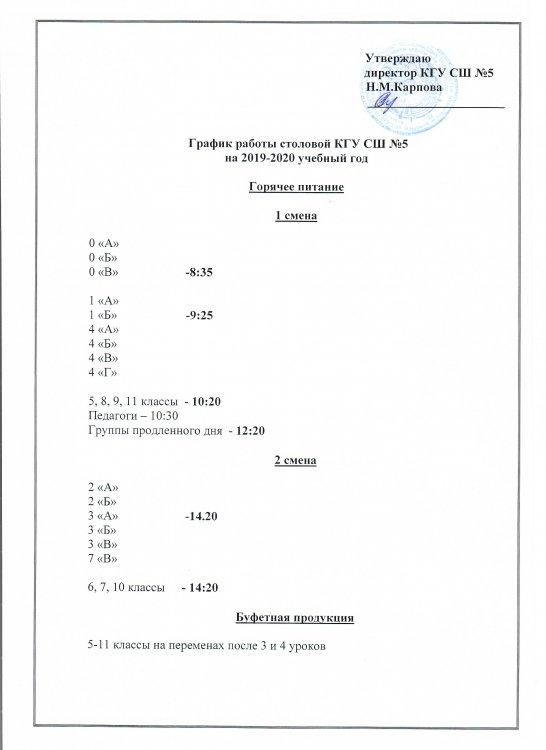 Утверждаю
директор КГУ СШ №5
Н.М.Карпова

График работы столовой КГУ СШ №5
на 2019-2020 учебный год

Горячее питание

1 смена

0 «А»
0 «Б»
0 «В» -8:35

1 «А»
1 «Б» -9:25
4 «А»
4 «Б»
4 «В»
4 «Г»

5, 8, 9, 11 классы - 10:20
Педагоги – 10:30
Группы продленного дня - 12:20

2 смена

2 «А»
2 «Б»
3 «А» -14.20
3 «Б»
3 «В»
7 «В»

6, 7, 10 классы - 14:20

Буфетная продукция

5-11 классы на переменах после 3 и 4 уроков